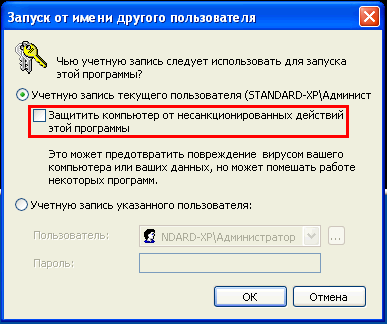 Запуск от имени другого пользователя

Чью учетную запись следует использовать для запуска этой программы?

Учетную запись текущего пользователя (STANDARD-XP\Админист

Защитить компьютер от несанкционированных действий этой программы

Это может предотвратить повреждение  вирусом вашего компьютера или ваших данных, но может помешать работе некоторых программ.

Учетную запись указанного пользователя:

Пользователь: NDARD-XP\Администратор ...

Пароль:

OK Отмена